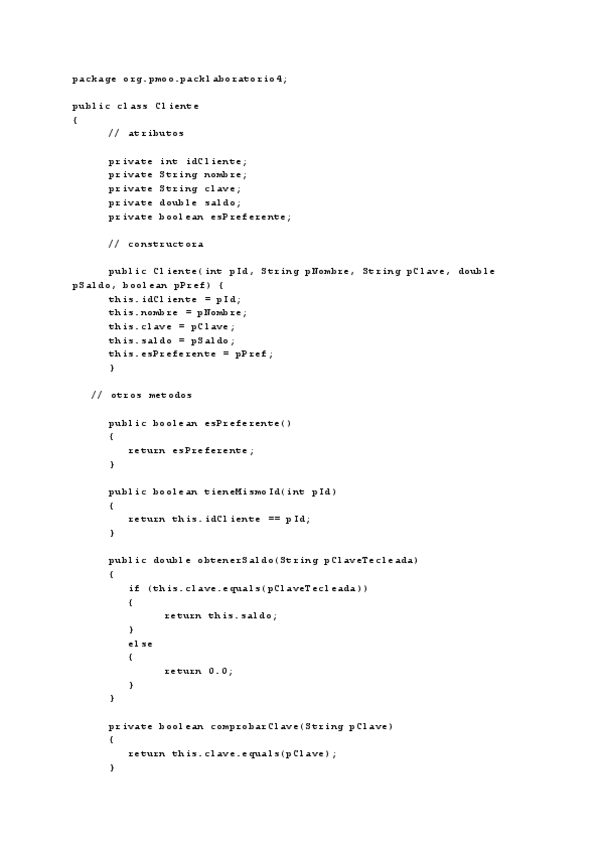 package org.pmoo.packlaboratorio4;

public class Cliente
{
	// atributos

	private int idCliente;
	private String nombre;
	private String clave;
	private double saldo;
	private boolean esPreferente;

	// constructora

	public Cliente(int pId, String pNombre, String pClave, double pSaldo, boolean pPref) {
	this.idCliente = pId;
	this.nombre = pNombre;
	this.clave = pClave;
	this.saldo = pSaldo;
	this.esPreferente = pPref;
	}

   // otros metodos

	public boolean esPreferente()
	{
	   return esPreferente;
	}

	public boolean tieneMismoId(int pId)
	{
	   return this.idCliente == pId;
	}

	public double obtenerSaldo(String pClaveTecleada)
	{
	   if (this.clave.equals(pClaveTecleada))
	   {
		return this.saldo;
	   }
	   else
	   {
		return 0.0;
	   }
	}

	private boolean comprobarClave(String pClave)
	{
	   return this.clave.equals(pClave);
	}